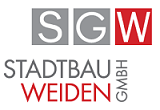 SGW
STADTBAU
WEIDEN
GMBH